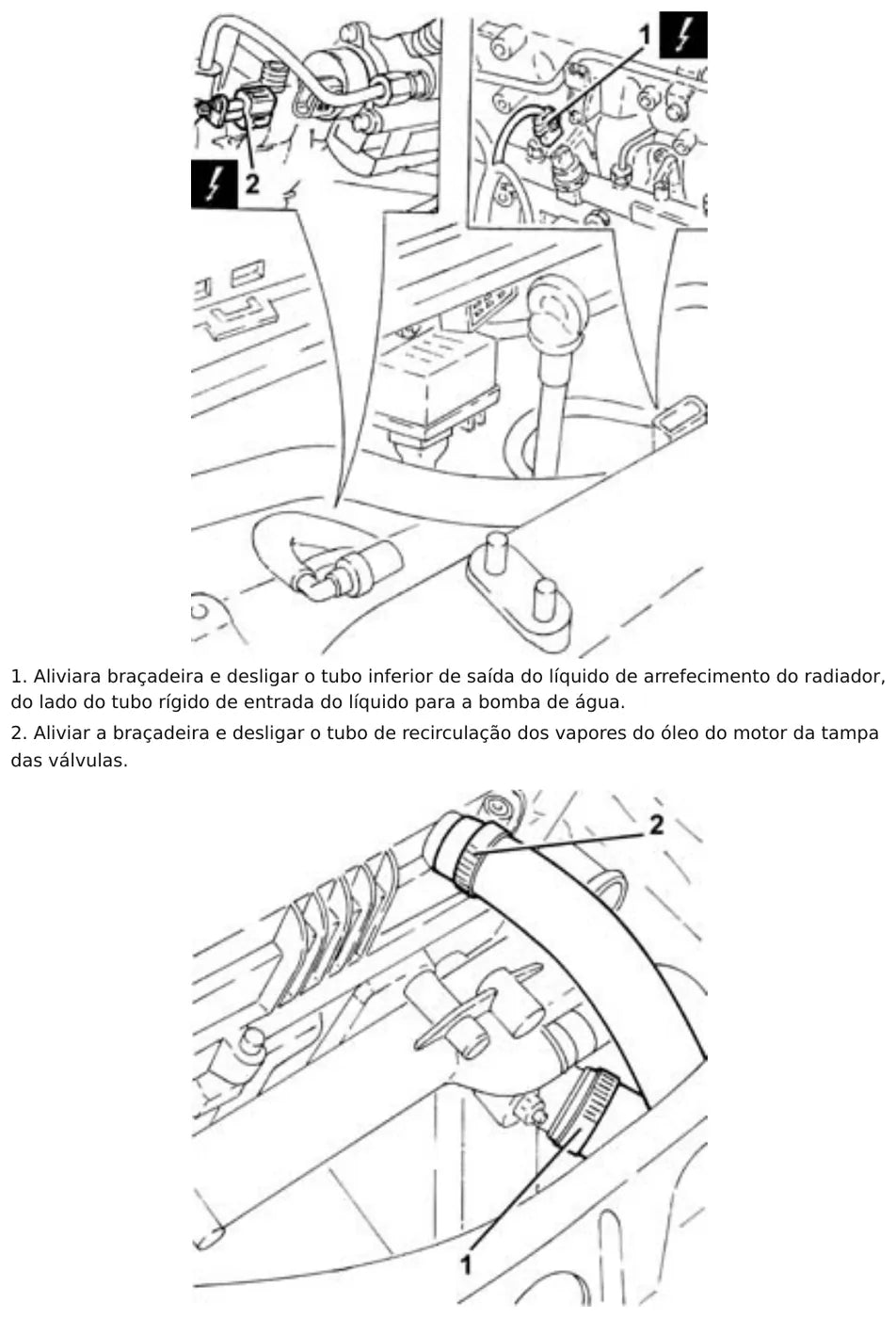 1

2

1. Aliviara braçadeira e desligar o tubo inferior de saída do líquido de arrefecimento do radiador, do lado do tubo rígido de entrada do líquido para a bomba de água.

2. Aliviar a braçadeira e desligar o tubo de recirculação dos vapores do óleo do motor da tampa das válvulas.

2

1